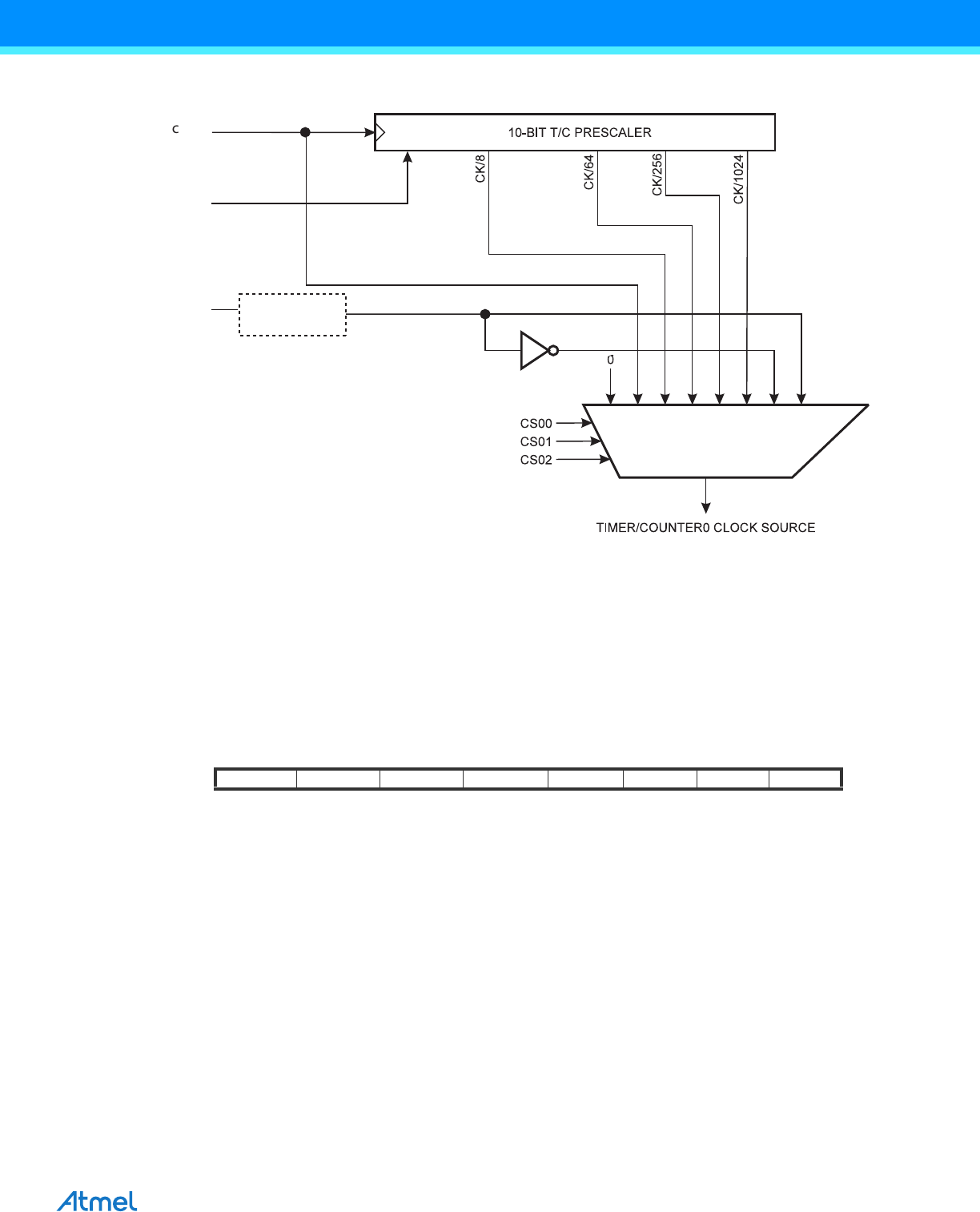 c

10-BIT T/C PRESCALER

CK/8

CK/64

CK/256

CK/1024

0

CS00

CS01

CS02

TIMER/COUNTER0 CLOCK SOURCE

Atmel